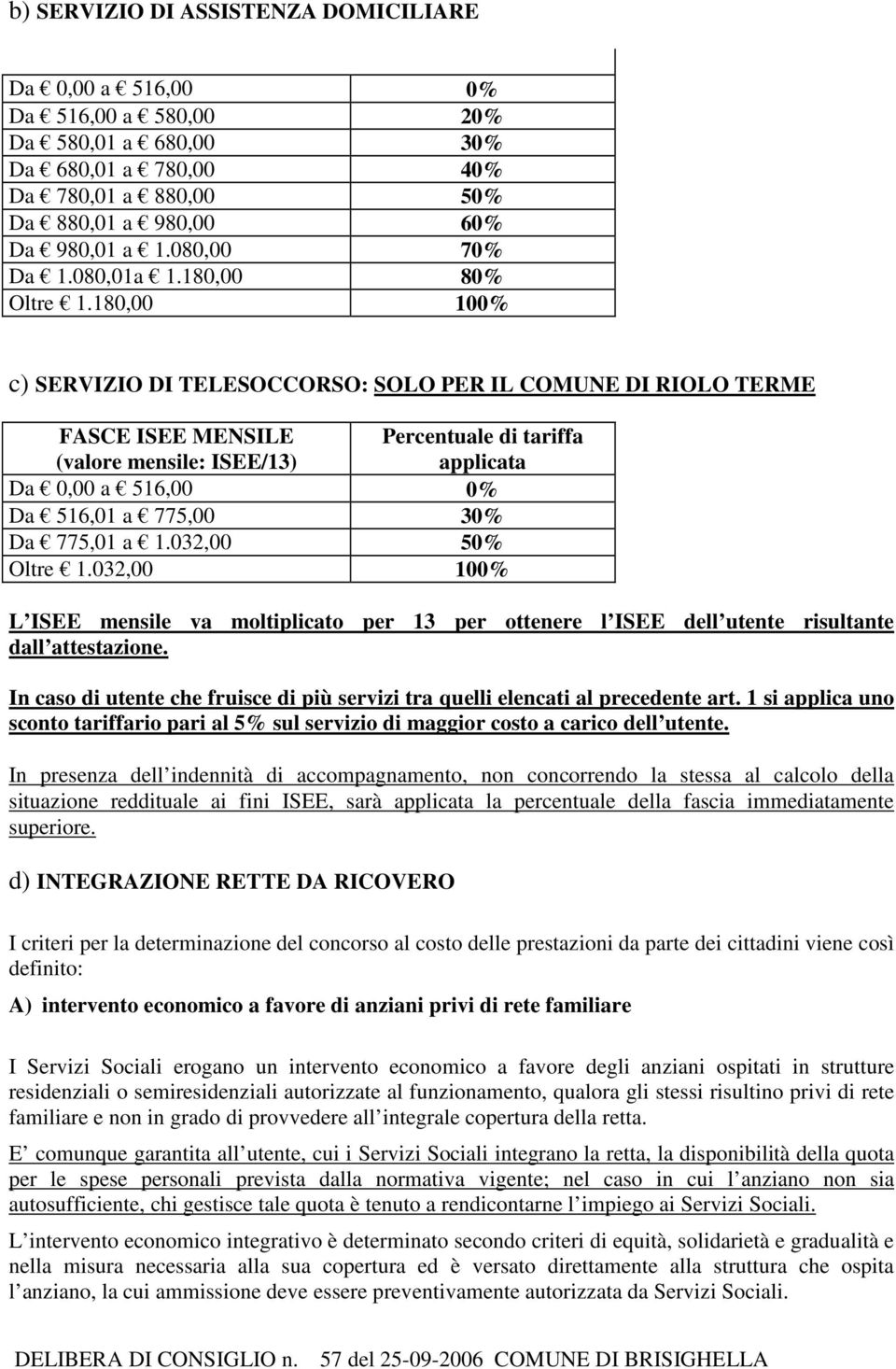 b) SERVIZIO DI ASSISTENZA DOMICILIARE

| | |
|---|---|
| Da € 0,00 a € 516,00 | 0% |
| Da € 516,00 a € 580,00 | 20% |
| Da € 580,01 a € 680,00 | 30% |
| Da € 680,01 a € 780,00 | 40% |
| Da € 780,01 a € 880,00 | 50% |
| Da € 880,01 a € 980,00 | 60% |
| Da € 980,01 a € 1.080,00 | 70% |
| Da € 1.080,01a € 1.180,00 | 80% |
| Oltre € 1.180,00 | 100% |

c) SERVIZIO DI TELESOCCORSO: SOLO PER IL COMUNE DI RIOLO TERME

| FASCE ISEE MENSILE (valore mensile: ISEE/13) | Percentuale di tariffa applicata |
|---|---|
| Da € 0,00 a € 516,00 | 0% |
| Da € 516,01 a € 775,00 | 30% |
| Da € 775,01 a € 1.032,00 | 50% |
| Oltre € 1.032,00 | 100% |

L ISEE mensile va moltiplicato per 13 per ottenere l ISEE dell utente risultante dall attestazione.

In caso di utente che fruisce di più servizi tra quelli elencati al precedente art. 1 si applica uno sconto tariffario pari al 5% sul servizio di maggior costo a carico dell utente.

In presenza dell indennità di accompagnamento, non concorrendo la stessa al calcolo della situazione reddituale ai fini ISEE, sarà applicata la percentuale della fascia immediatamente superiore.

d) INTEGRAZIONE RETTE DA RICOVERO

I criteri per la determinazione del concorso al costo delle prestazioni da parte dei cittadini viene così definito:

A) intervento economico a favore di anziani privi di rete familiare

I Servizi Sociali erogano un intervento economico a favore degli anziani ospitati in strutture residenziali o semiresidenziali autorizzate al funzionamento, qualora gli stessi risultino privi di rete familiare e non in grado di provvedere all integrale copertura della retta.

E comunque garantita all utente, cui i Servizi Sociali integrano la retta, la disponibilità della quota per le spese personali prevista dalla normativa vigente; nel caso in cui l anziano non sia autosufficiente, chi gestisce tale quota è tenuto a rendicontarne l impiego ai Servizi Sociali.

L intervento economico integrativo è determinato secondo criteri di equità, solidarietà e gradualità e nella misura necessaria alla sua copertura ed è versato direttamente alla struttura che ospita l anziano, la cui ammissione deve essere preventivamente autorizzata da Servizi Sociali.

DELIBERA DI CONSIGLIO n. 57 del 25-09-2006 COMUNE DI BRISIGHELLA